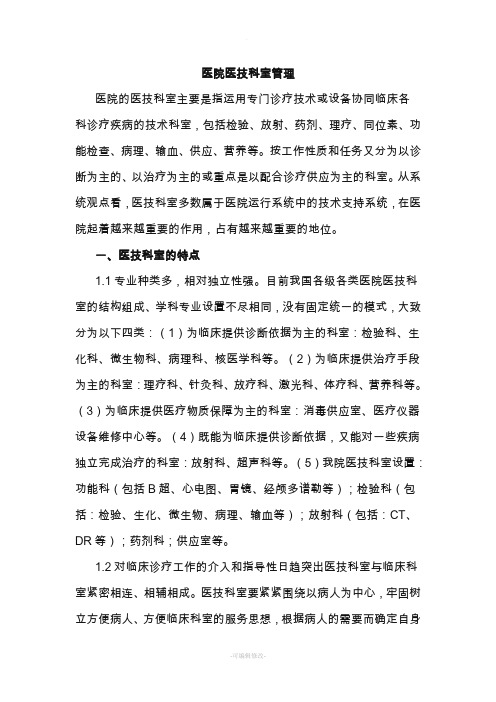 医院医技科室管理

医院的医技科室主要是指运用专门诊疗技术或设备协同临床各科诊疗疾病的技术科室，包括检验、放射、药剂、理疗、同位素、功能检查、病理、输血、供应、营养等。按工作性质和任务又分为以诊断为主的、以治疗为主的或重点是以配合诊疗供应为主的科室。从系统观点看，医技科室多数属于医院运行系统中的技术支持系统，在医院起着越来越重要的作用，占有越来越重要的地位。

一、医技科室的特点

1.1 专业种类多，相对独立性强。目前我国各级各类医院医技科室的结构组成、学科专业设置不尽相同，没有固定统一的模式，大致分为以下四类：（1）为临床提供诊断依据为主的科室：检验科、生化科、微生物科、病理科、核医学科等。（2）为临床提供治疗手段为主的科室：理疗科、针灸科、放疗科、激光科、体疗科、营养科等。（3）为临床提供医疗物质保障为主的科室：消毒供应室、医疗仪器设备维修中心等。（4）既能为临床提供诊断依据，又能对一些疾病独立完成治疗的科室：放射科、超声科等。（5）我院医技科室设置：功能科（包括 B 超、心电图、胃镜、经颅多谱勒等）；检验科（包括：检验、生化、微生物、病理、输血等）；放射科（包括：CT、DR 等）；药剂科；供应室等。

1.2 对临床诊疗工作的介入和指导性日趋突出医技科室与临床科室紧密相连、相辅相成。医技科室要紧紧围绕以病人为中心，牢固树立方便病人、方便临床科室的服务思想，根据病人的需要而确定自身

-可编辑修改-